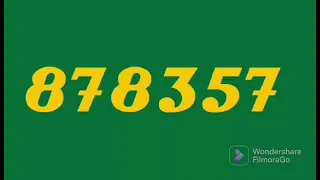 878357

Wondershare
FilmoraGo